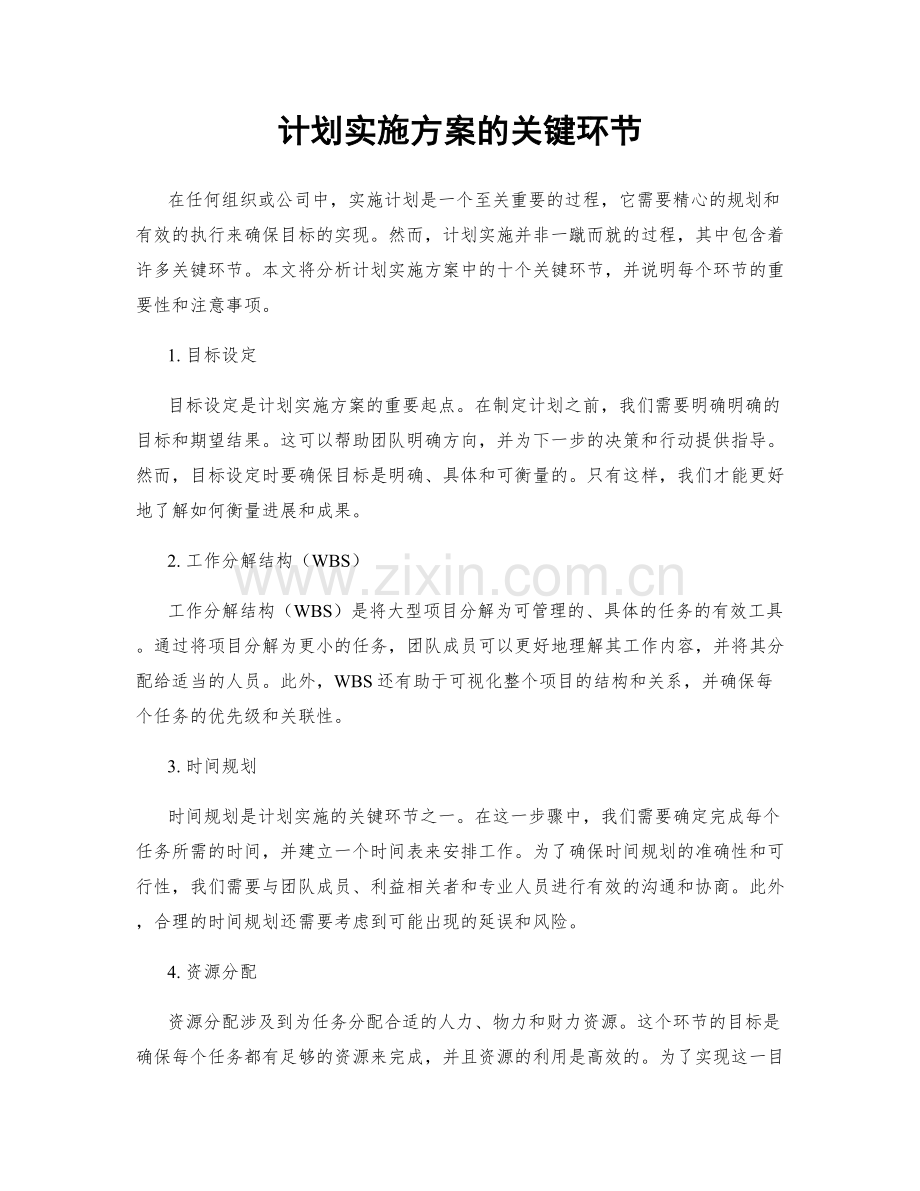 计划实施方案的关键环节

在任何组织或公司中，实施计划是一个至关重要的过程，它需要精心的规划和有效的执行来确保目标的实现。然而，计划实施并非一蹴而就的过程，其中包含着许多关键环节。本文将分析计划实施方案中的十个关键环节，并说明每个环节的重要性和注意事项。

1.目标设定

目标设定是计划实施方案的重要起点。在制定计划之前，我们需要明确明确的目标和期望结果。这可以帮助团队明确方向，并为下一步的决策和行动提供指导。然而，目标设定时要确保目标是明确、具体和可衡量的。只有这样，我们才能更好地了解如何衡量进展和成果。

2.工作分解结构（WBS）

工作分解结构（WBS）是将大型项目分解为可管理的、具体的任务的有效工具。通过将项目分解为更小的任务，团队成员可以更好地理解其工作内容，并将其分配给适当的人员。此外，WBS还有助于可视化整个项目的结构和关系，并确保每个任务的优先级和关联性。

3.时间规划

时间规划是计划实施的关键环节之一。在这一步骤中，我们需要确定完成每个任务所需的时间，并建立一个时间表来安排工作。为了确保时间规划的准确性和可行性，我们需要与团队成员、利益相关者和专业人员进行有效的沟通和协商。此外，合理的时间规划还需要考虑到可能出现的延误和风险。

4.资源分配

资源分配涉及到为任务分配合适的人力、物力和财力资源。这个环节的目标是确保每个任务都有足够的资源来完成，并且资源的利用是高效的。为了实现这一目

www.zixin.com.cn